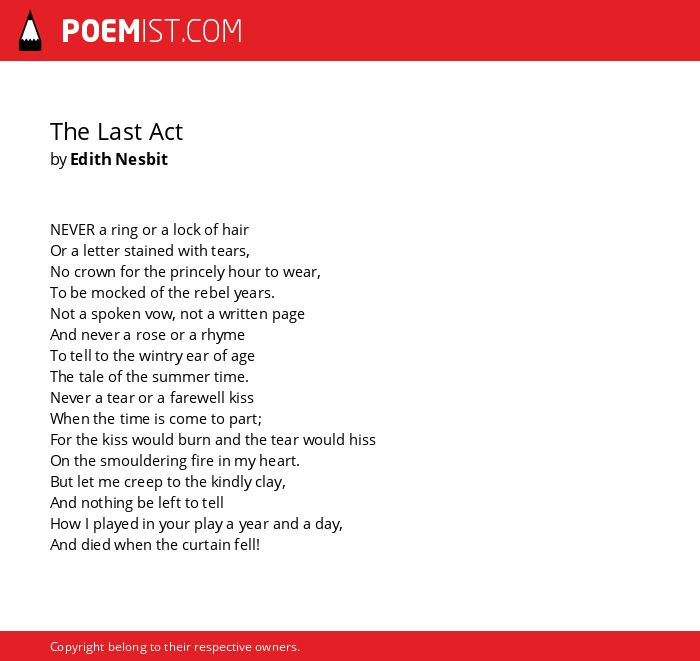 POEMIST.COM

The Last Act
by Edith Nesbit

NEVER a ring or a lock of hair
Or a letter stained with tears,
No crown for the princely hour to wear,
To be mocked of the rebel years.
Not a spoken vow, not a written page
And never a rose or a rhyme
To tell to the wintry ear of age
The tale of the summer time.
Never a tear or a farewell kiss
When the time is come to part;
For the kiss would burn and the tear would hiss
On the smouldering fire in my heart.
But let me creep to the kindly clay,
And nothing be left to tell
How I played in your play a year and a day,
And died when the curtain fell!

Copyright belong to their respective owners.